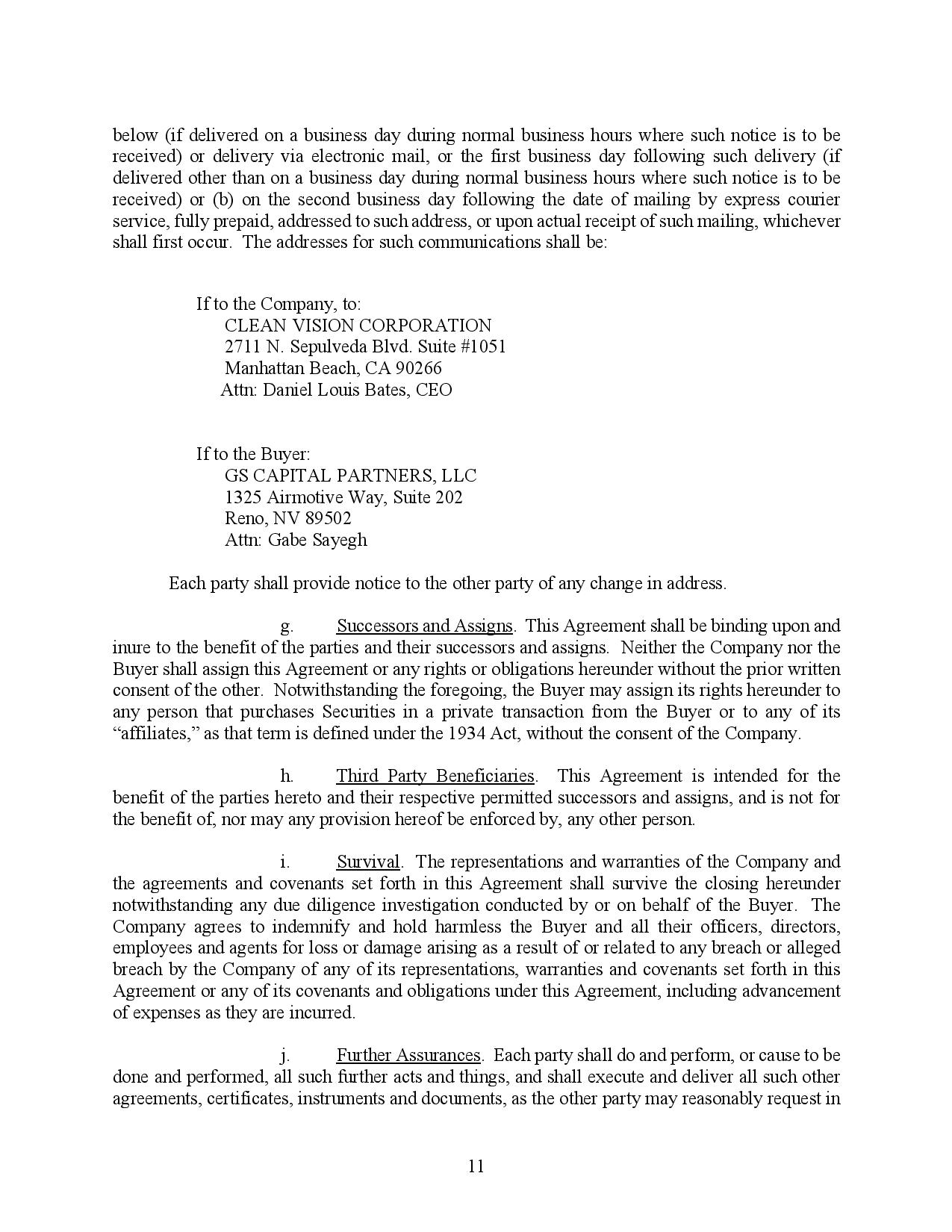 below (if delivered on a business day during normal business hours where such notice is to be received) or delivery via electronic mail, or the first business day following such delivery (if delivered other than on a business day during normal business hours where such notice is to be received) or (b) on the second business day following the date of mailing by express courier service, fully prepaid, addressed to such address, or upon actual receipt of such mailing, whichever shall first occur. The addresses for such communications shall be:

If to the Company, to:
CLEAN VISION CORPORATION
2711 N. Sepulveda Blvd. Suite #1051
Manhattan Beach, CA 90266
Attn: Daniel Louis Bates, CEO

If to the Buyer:
GS CAPITAL PARTNERS, LLC
1325 Airmotive Way, Suite 202
Reno, NV 89502
Attn: Gabe Sayegh

Each party shall provide notice to the other party of any change in address.

g. Successors and Assigns. This Agreement shall be binding upon and inure to the benefit of the parties and their successors and assigns. Neither the Company nor the Buyer shall assign this Agreement or any rights or obligations hereunder without the prior written consent of the other. Notwithstanding the foregoing, the Buyer may assign its rights hereunder to any person that purchases Securities in a private transaction from the Buyer or to any of its "affiliates," as that term is defined under the 1934 Act, without the consent of the Company.

h. Third Party Beneficiaries. This Agreement is intended for the benefit of the parties hereto and their respective permitted successors and assigns, and is not for the benefit of, nor may any provision hereof be enforced by, any other person.

i. Survival. The representations and warranties of the Company and the agreements and covenants set forth in this Agreement shall survive the closing hereunder notwithstanding any due diligence investigation conducted by or on behalf of the Buyer. The Company agrees to indemnify and hold harmless the Buyer and all their officers, directors, employees and agents for loss or damage arising as a result of or related to any breach or alleged breach by the Company of any of its representations, warranties and covenants set forth in this Agreement or any of its covenants and obligations under this Agreement, including advancement of expenses as they are incurred.

j. Further Assurances. Each party shall do and perform, or cause to be done and performed, all such further acts and things, and shall execute and deliver all such other agreements, certificates, instruments and documents, as the other party may reasonably request in

11